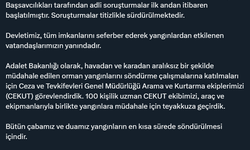 Başsavcılıkları tarafından adli soruşturmalar ilk andan itibaren başlatılmıştır. Soruşturmalar titizlikle sürdürülmektedir.

Devletimiz, tüm imkanlarını seferber ederek yangınlardan etkilenen vatandaşlarımızın yanındadır.

Adalet Bakanlığı olarak, havadan ve karadan aralıksız bir şekilde müdahale edilen orman yangınlarını söndürme çalışmalarına katılmaları için Ceza ve Tevkifevleri Genel Müdürlüğü Arama ve Kurtarma ekiplerimizi (CEKUT) görevlendirdik. 100 kişilik uzman CEKUT ekibimizi, araç ve ekipmanlarıyla birlikte yangınlara müdahale için teyakkuza geçirdik.

Bütün çabamız ve duamız yangınların en kısa sürede söndürülmesi içindir.